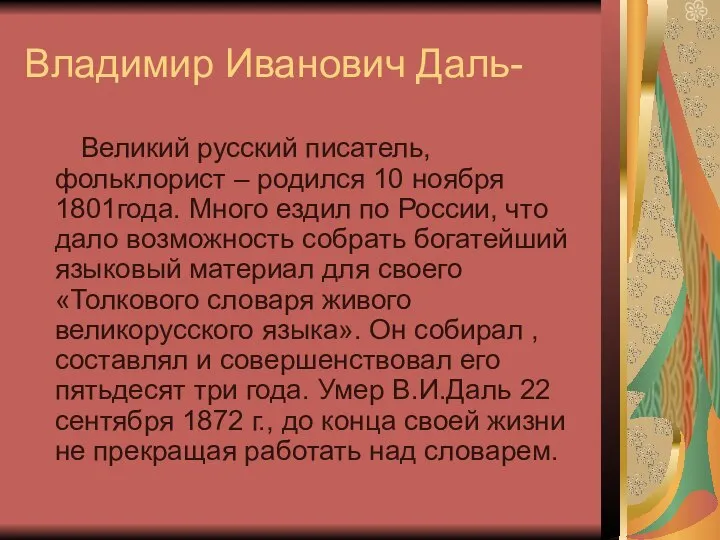 Владимир Иванович Даль-

Великий русский писатель, фольклорист – родился 10 ноября 1801года. Много ездил по России, что дало возможность собрать богатейший языковый материал для своего «Толкового словаря живого великорусского языка». Он собирал , составлял и совершенствовал его пятьдесят три года. Умер В.И.Даль 22 сентября 1872 г., до конца своей жизни не прекращая работать над словарем.